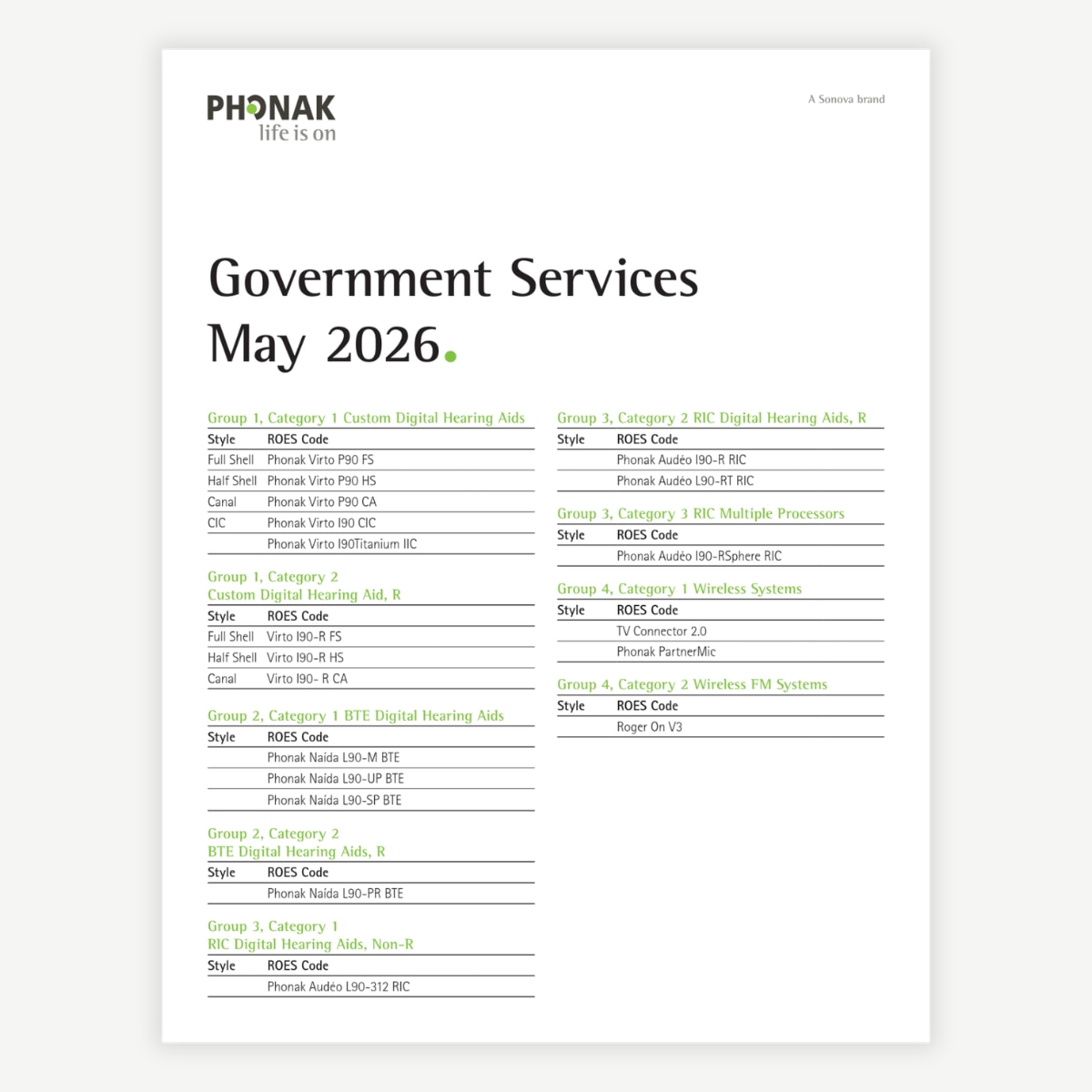 PHONAK
life is on

A Sonova brand

Government Services
May 2026.

Group 1, Category 1 Custom Digital Hearing Aids

| Style | ROES Code |
|---|---|
| Full Shell | Phonak Virto P90 FS |
| Half Shell | Phonak Virto P90 HS |
| Canal | Phonak Virto P90 CA |
| CIC | Phonak Virto I90 CIC |
| | Phonak Virto I90Titanium IIC |

Group 1, Category 2
Custom Digital Hearing Aid, R

| Style | ROES Code |
|---|---|
| Full Shell | Virto I90-R FS |
| Half Shell | Virto I90-R HS |
| Canal | Virto I90- R CA |

Group 2, Category 1 BTE Digital Hearing Aids

| Style | ROES Code |
|---|---|
| | Phonak Naída L90-M BTE |
| | Phonak Naída L90-UP BTE |
| | Phonak Naída L90-SP BTE |

Group 2, Category 2
BTE Digital Hearing Aids, R

| Style | ROES Code |
|---|---|
| | Phonak Naída L90-PR BTE |

Group 3, Category 1
RIC Digital Hearing Aids, Non-R

| Style | ROES Code |
|---|---|
| | Phonak Audéo L90-312 RIC |

Group 3, Category 2 RIC Digital Hearing Aids, R

| Style | ROES Code |
|---|---|
| | Phonak Audéo I90-R RIC |
| | Phonak Audéo L90-RT RIC |

Group 3, Category 3 RIC Multiple Processors

| Style | ROES Code |
|---|---|
| | Phonak Audéo I90-RSphere RIC |

Group 4, Category 1 Wireless Systems

| Style | ROES Code |
|---|---|
| | TV Connector 2.0 |
| | Phonak PartnerMic |

Group 4, Category 2 Wireless FM Systems

| Style | ROES Code |
|---|---|
| | Roger On V3 |